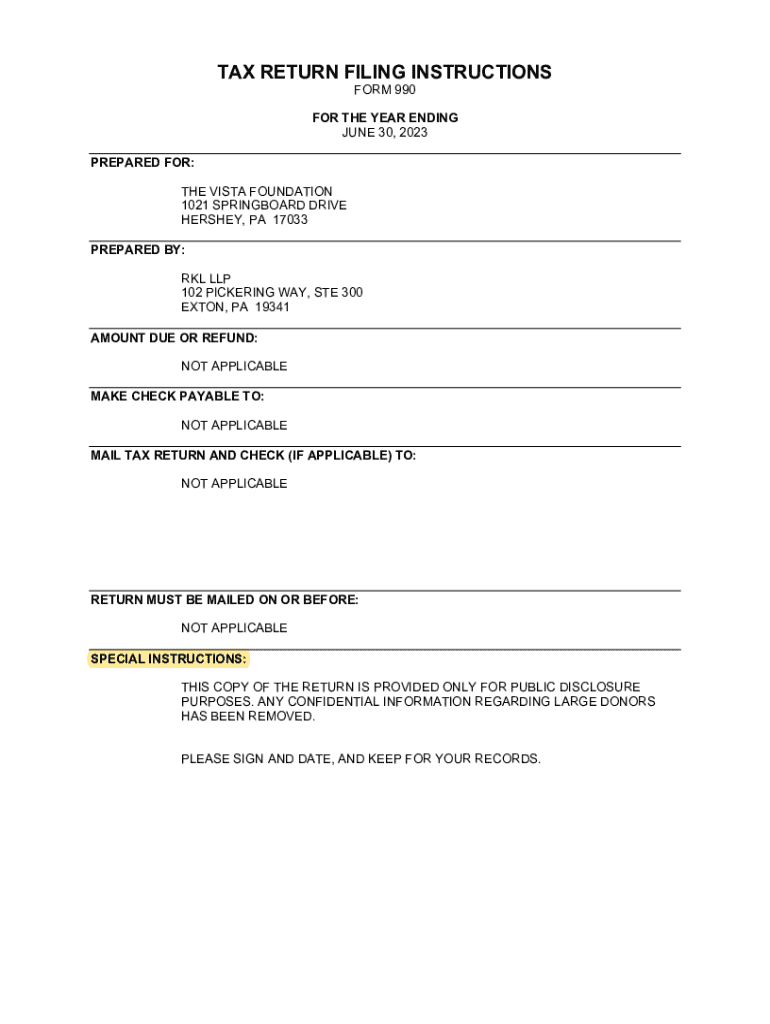 TAX RETURN FILING INSTRUCTIONS
FORM 990

FOR THE YEAR ENDING
JUNE 30, 2023

PREPARED FOR:

THE VISTA FOUNDATION
1021 SPRINGBOARD DRIVE
HERSHEY, PA 17033

PREPARED BY:

RKL LLP
102 PICKERING WAY, STE 300
EXTON, PA 19341

AMOUNT DUE OR REFUND:

NOT APPLICABLE

MAKE CHECK PAYABLE TO:

NOT APPLICABLE

MAIL TAX RETURN AND CHECK (IF APPLICABLE) TO:

NOT APPLICABLE

RETURN MUST BE MAILED ON OR BEFORE:

NOT APPLICABLE

SPECIAL INSTRUCTIONS:

THIS COPY OF THE RETURN IS PROVIDED ONLY FOR PUBLIC DISCLOSURE PURPOSES. ANY CONFIDENTIAL INFORMATION REGARDING LARGE DONORS HAS BEEN REMOVED.

PLEASE SIGN AND DATE, AND KEEP FOR YOUR RECORDS.